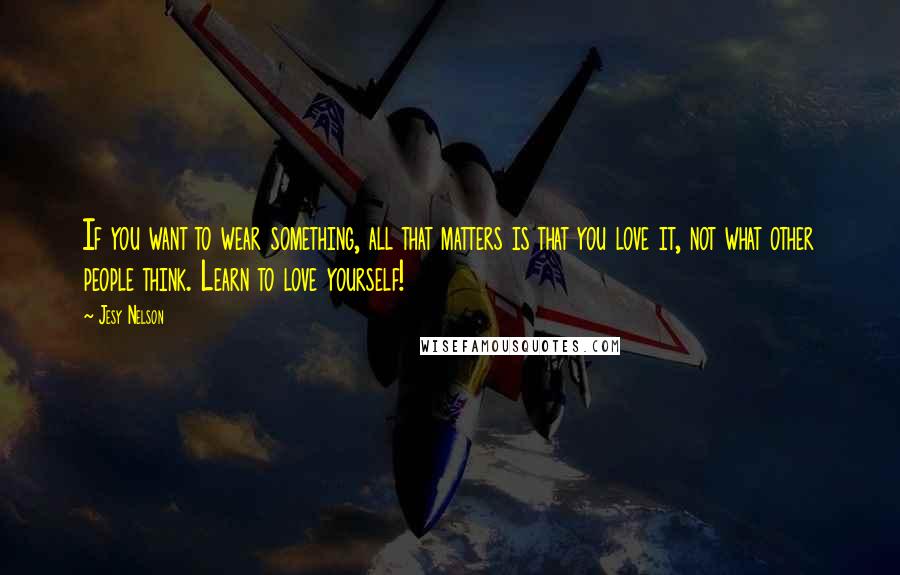 If you want to wear something, all that matters is that you love it, not what other people think. Learn to love yourself!
~ Jesy Nelson
WISEFAMOUSQUOTES.COM